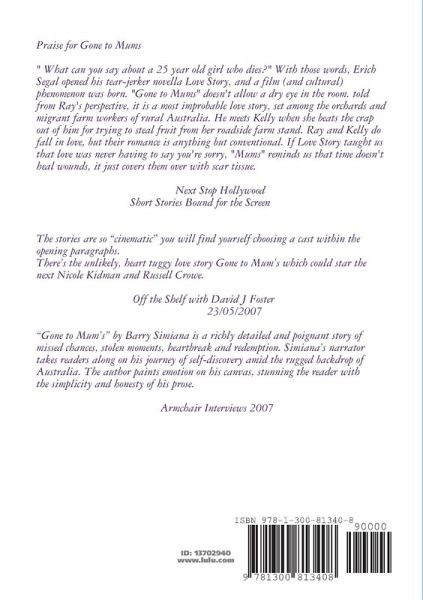 Praise for Gone to Mums

" What can you say about a 25 year old girl who dies?" With those words, Erich Segal opened his tear-jerker novella Love Story, and a film (and cultural) phenomenon was born. "Gone to Mums" doesn't allow a dry eye in the room. told from Ray's perspective, it is a most improbable love story, set among the orchards and migrant farm workers of rural Australia. He meets Kelly when she beats the crap out of him for trying to steal fruit from her roadside farm stand. Ray and Kelly do fall in love, but their romance is anything but conventional. If Love Story taught us that love was never having to say you're sorry, "Mums" reminds us that time doesn't heal wounds, it just covers them over with scar tissue.

Next Stop Hollywood
Short Stories Bound for the Screen

The stories are so "cinematic" you will find yourself choosing a cast within the opening paragraphs.
There's the unlikely, heart tuggy love story Gone to Mum's which could star the next Nicole Kidman and Russell Crowe.

Off the Shelf with David J Foster
23/05/2007

"Gone to Mum's" by Barry Simiana is a richly detailed and poignant story of missed chances, stolen moments, heartbreak and redemption. Simiana's narrator takes readers along on his journey of self-discovery amid the rugged backdrop of Australia. The author paints emotion on his canvas, stunning the reader with the simplicity and honesty of his prose.

Armchair Interviews 2007

ISBN 978-1-300-81340-8

90000

ID: 13702940
www.lulu.com

9 781300 813408